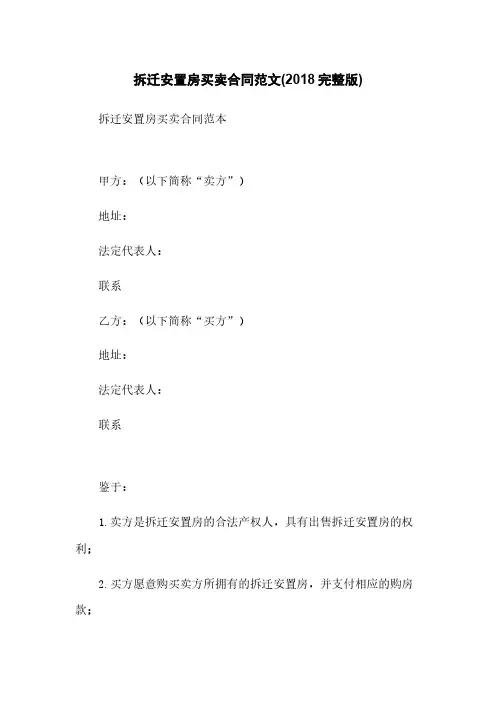 拆迁安置房买卖合同范文(2018 完整版)

拆迁安置房买卖合同范本

甲方：（以下简称“卖方”）

地址：

法定代表人：

联系

乙方：（以下简称“买方”）

地址：

法定代表人：

联系

鉴于：

1. 卖方是拆迁安置房的合法产权人，具有出售拆迁安置房的权利；

2. 买方愿意购买卖方所拥有的拆迁安置房，并支付相应的购房款；